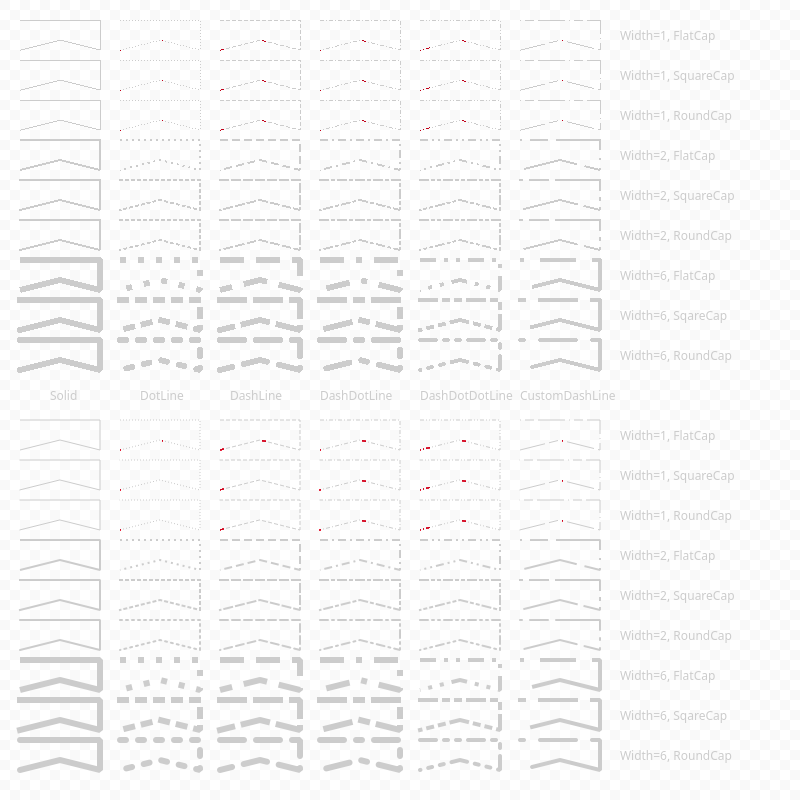 Width=1, FlatCap
Width=1, SquareCap
Width=1, RoundCap
Width=2, FlatCap
Width=2, SquareCap
Width=2, RoundCap
Width=6, FlatCap
Width=6, SqareCap
Width=6, RoundCap

Solid DotLine DashLine DashDotLine DashDotDotLine CustomDashLine

Width=1, FlatCap
Width=1, SquareCap
Width=1, RoundCap
Width=2, FlatCap
Width=2, SquareCap
Width=2, RoundCap
Width=6, FlatCap
Width=6, SqareCap
Width=6, RoundCap